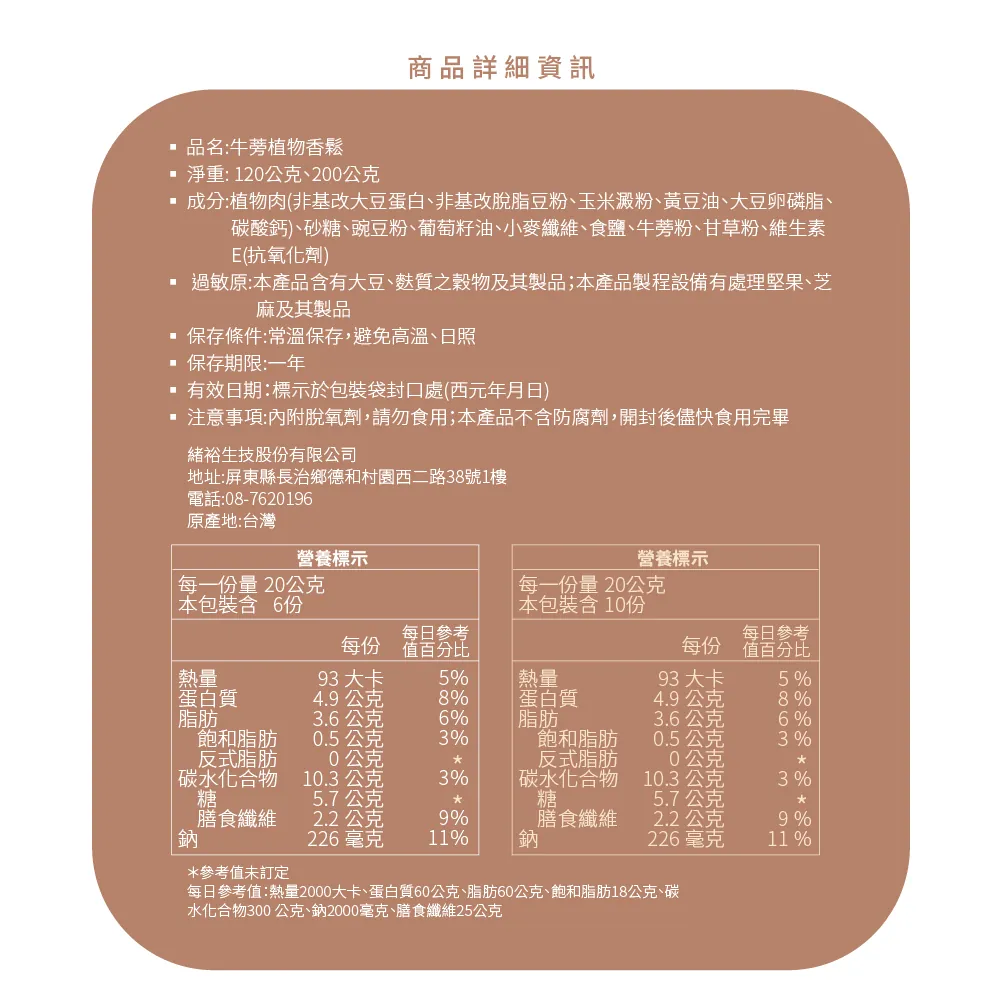 商品詳細資訊

▪ 品名:牛蒡植物香鬆
▪ 淨重: 120公克、200公克
▪ 成分:植物肉(非基改大豆蛋白、非基改脫脂豆粉、玉米澱粉、黃豆油、大豆卵磷脂、碳酸鈣)、砂糖、豌豆粉、葡萄籽油、小麥纖維、食鹽、牛蒡粉、甘草粉、維生素E(抗氧化劑)
▪ 過敏原:本產品含有大豆、麩質之穀物及其製品;本產品製程設備有處理堅果、芝麻及其製品
▪ 保存條件:常溫保存,避免高溫、日照
▪ 保存期限:一年
▪ 有效日期:標示於包裝袋封口處(西元年月日)
▪ 注意事項:內附脫氧劑,請勿食用;本產品不含防腐劑,開封後儘快食用完畢

緒裕生技股份有限公司
地址:屏東縣長治鄉德和村園西二路38號1樓
電話:08-7620196
原產地:台灣

營養標示
每一份量 20公克
本包裝含 6份

| | 每份 | 每日參考值百分比 |
|---|---|---|
| 熱量 | 93 大卡 | 5% |
| 蛋白質 | 4.9 公克 | 8% |
| 脂肪 | 3.6 公克 | 6% |
| 飽和脂肪 | 0.5 公克 | 3% |
| 反式脂肪 | 0 公克 | * |
| 碳水化合物 | 10.3 公克 | 3% |
| 糖 | 5.7 公克 | * |
| 膳食纖維 | 2.2 公克 | 9% |
| 鈉 | 226 毫克 | 11% |

營養標示
每一份量 20公克
本包裝含 10份

| | 每份 | 每日參考值百分比 |
|---|---|---|
| 熱量 | 93 大卡 | 5 % |
| 蛋白質 | 4.9 公克 | 8 % |
| 脂肪 | 3.6 公克 | 6 % |
| 飽和脂肪 | 0.5 公克 | 3 % |
| 反式脂肪 | 0 公克 | * |
| 碳水化合物 | 10.3 公克 | 3 % |
| 糖 | 5.7 公克 | * |
| 膳食纖維 | 2.2 公克 | 9 % |
| 鈉 | 226 毫克 | 11 % |

*參考值未訂定
每日參考值:熱量2000大卡、蛋白質60公克、脂肪60公克、飽和脂肪18公克、碳水化合物300 公克、鈉2000毫克、膳食纖維25公克